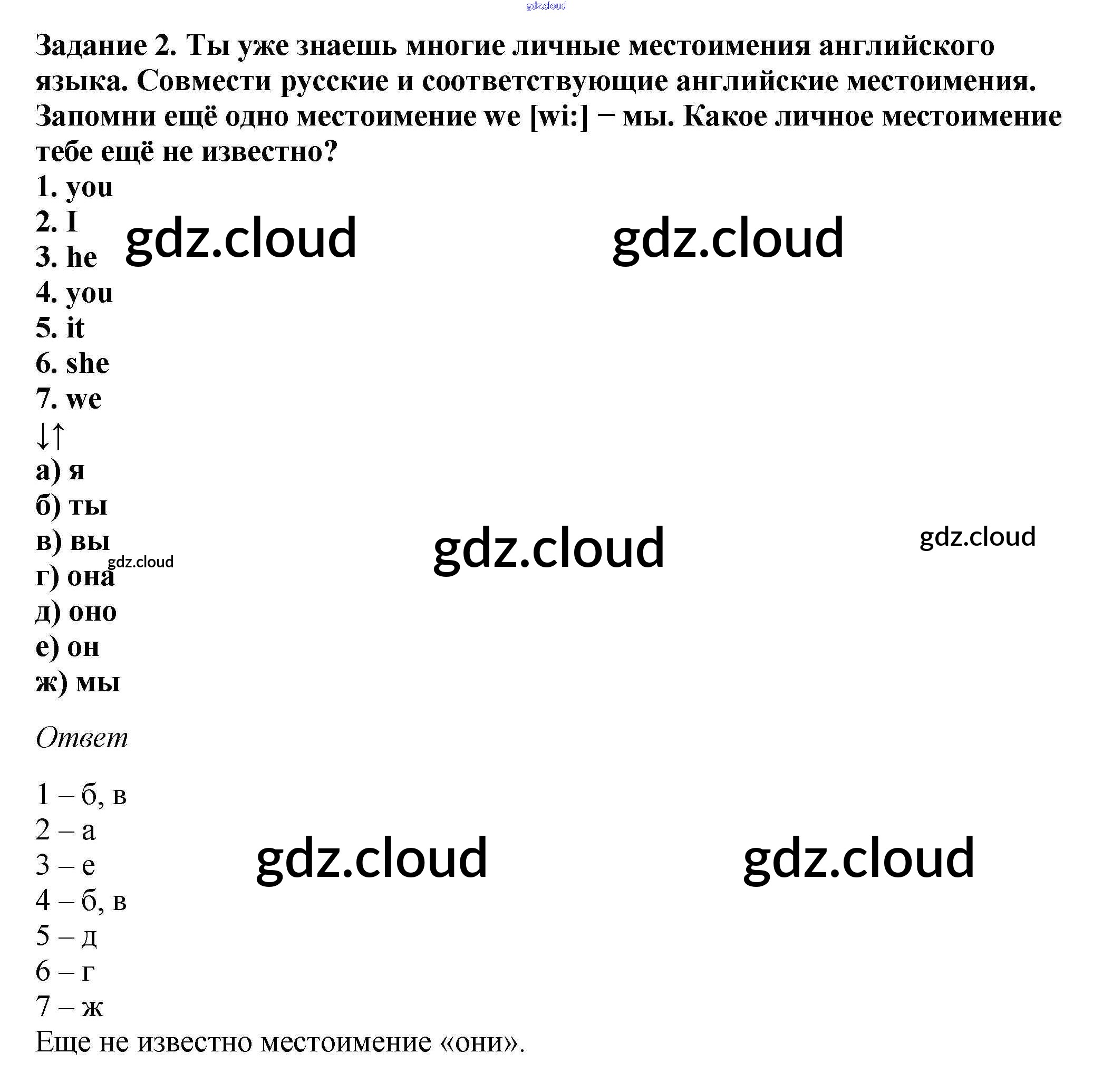 Задание 2. Ты уже знаешь многие личные местоимения английского языка. Совмести русские и соответствующие английские местоимения. Запомни ещё одно местоимение we [wi:] − мы. Какое личное местоимение тебе ещё не известно?

1. you
2. I
3. he
4. you
5. it
6. she
7. we
↓↑
а) я
б) ты
в) вы
г) она
д) оно
е) он
ж) мы

Ответ

1 – б, в
2 – а
3 – е
4 – б, в
5 – д
6 – г
7 – ж
Еще не известно местоимение «они».

gdz.cloud